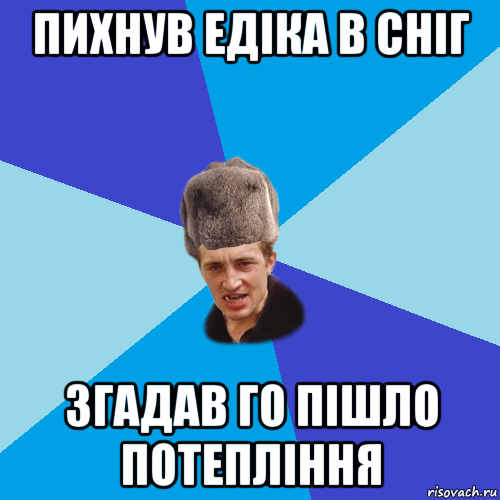 ПИХНУВ ЕДІКА В СНІГ

ЗГАДАВ ГО ПІШЛО ПОТЕПЛІННЯ

risovach.ru